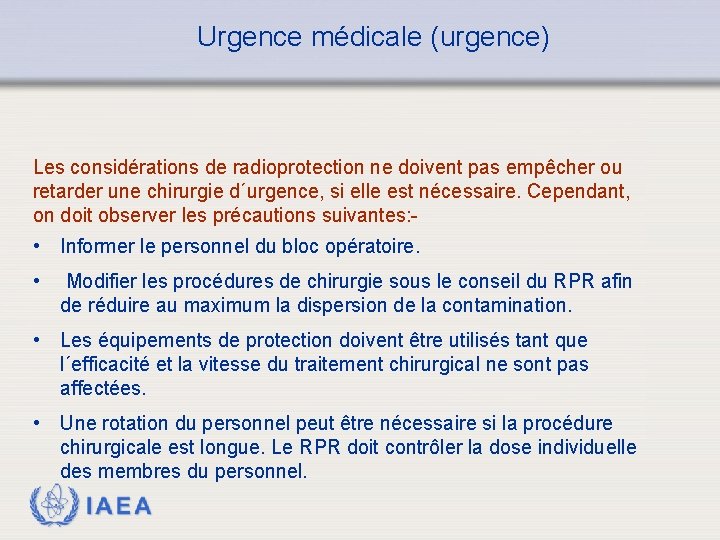 Urgence médicale (urgence)

Les considérations de radioprotection ne doivent pas empêcher ou retarder une chirurgie d´urgence, si elle est nécessaire. Cependant, on doit observer les précautions suivantes:-

• Informer le personnel du bloc opératoire.

• Modifier les procédures de chirurgie sous le conseil du RPR afin de réduire au maximum la dispersion de la contamination.

• Les équipements de protection doivent être utilisés tant que l´efficacité et la vitesse du traitement chirurgical ne sont pas affectées.

• Une rotation du personnel peut être nécessaire si la procédure chirurgicale est longue. Le RPR doit contrôler la dose individuelle des membres du personnel.

IAEA